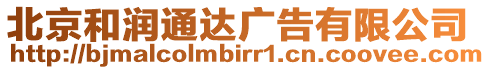 北京和润通达广告有限公司
http://bjmalcolmbirr1.cn.coovee.com